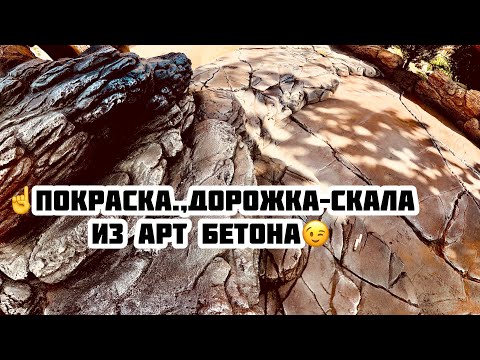 ☝ПОКРАСКА.,ДОРОЖКА-СКАЛА ИЗ АРТ БЕТОНА😉